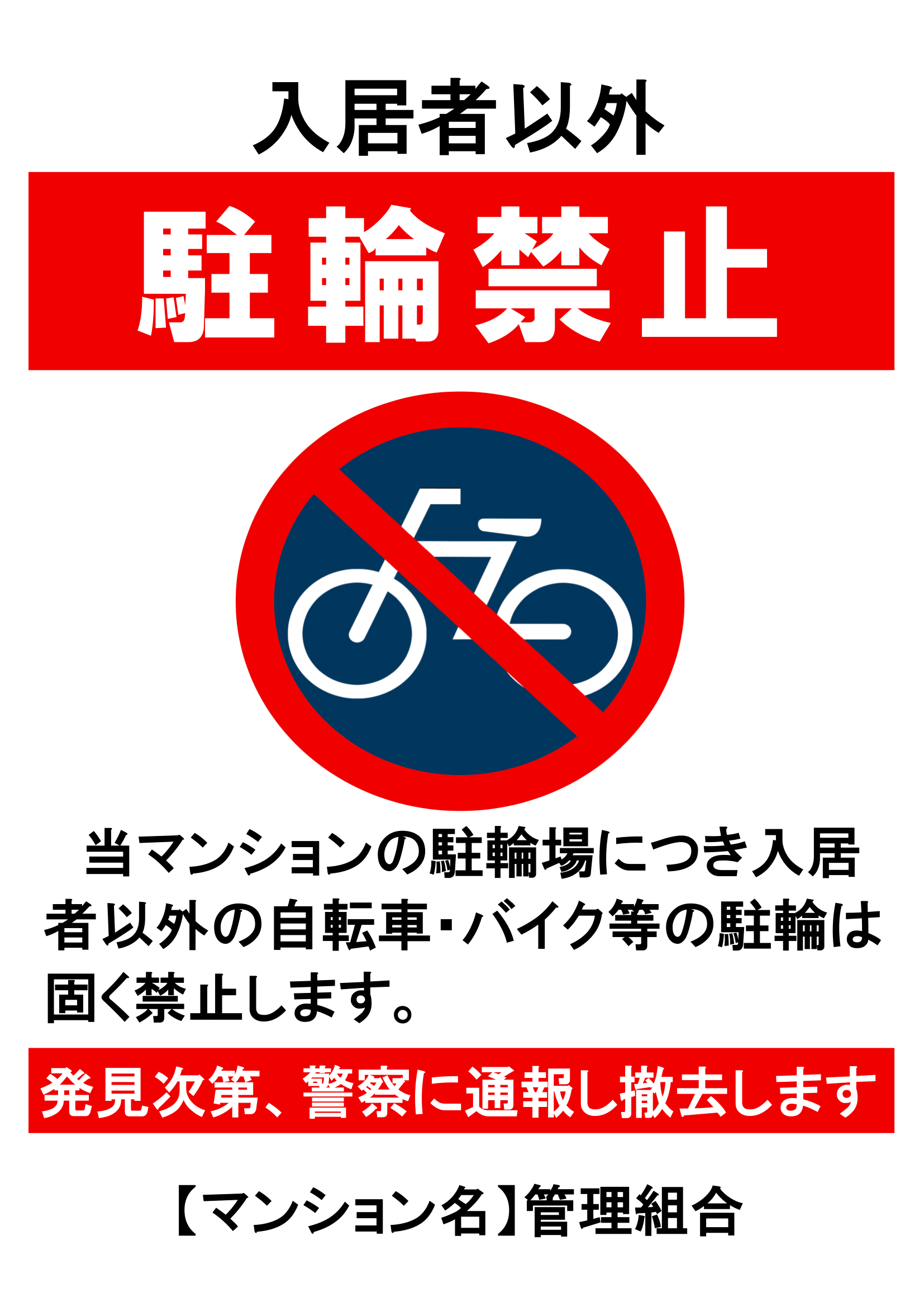 入居者以外

駐輪禁止

当マンションの駐輪場につき入居者以外の自転車・バイク等の駐輪は固く禁止します。

発見次第、警察に通報し撤去します

【マンション名】管理組合